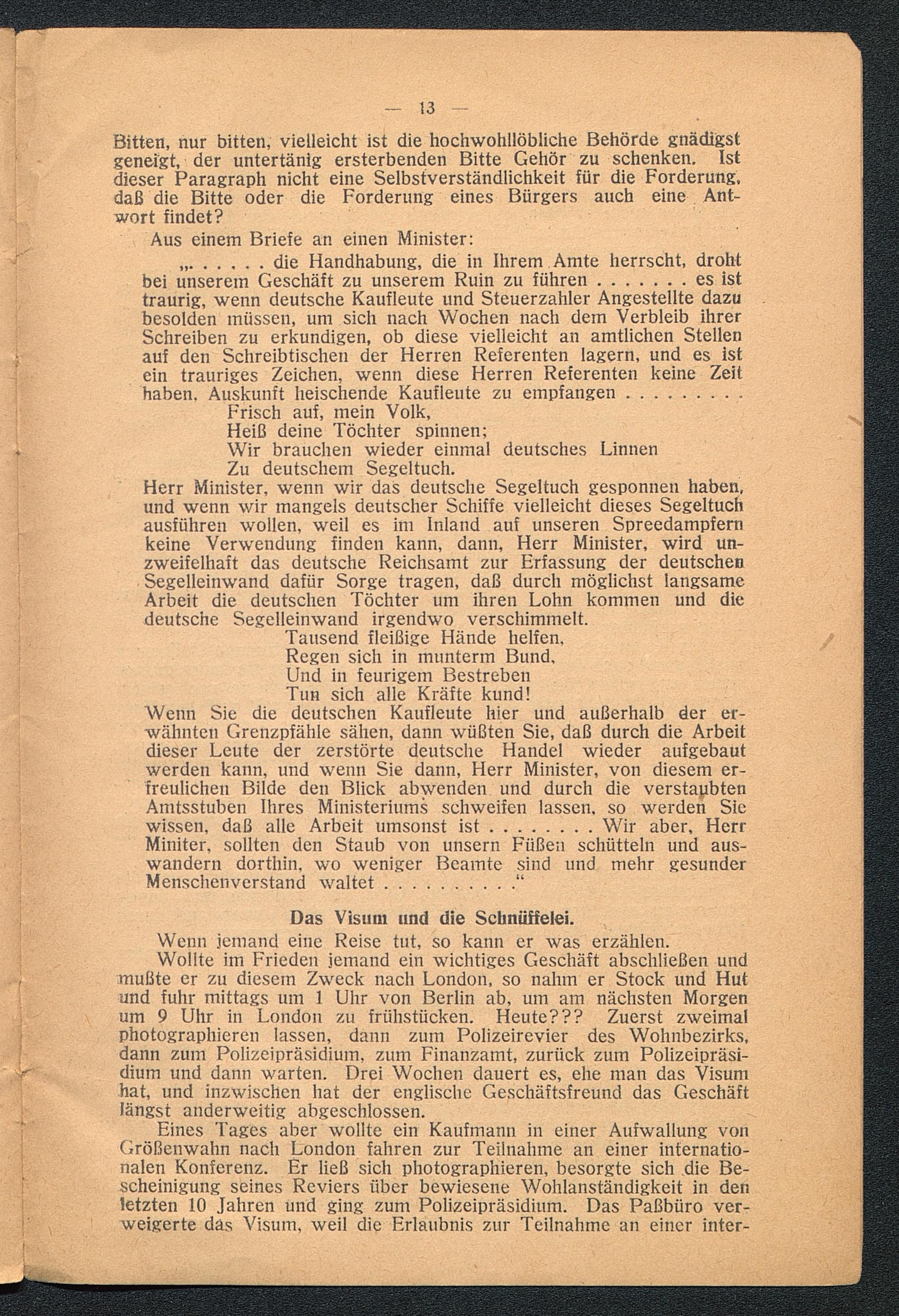 — 13 —

Bitten, nur bitten, vielleicht ist die hochwohllöbliche Behörde gnädigst geneigt, der untertänig ersterbenden Bitte Gehör zu schenken. Ist dieser Paragraph nicht eine Selbstverständlichkeit für die Forderung, daß die Bitte oder die Forderung eines Bürgers auch eine Antwort findet?

Aus einem Briefe an einen Minister:

„. . . . . . die Handhabung, die in Ihrem Amte herrscht, droht bei unserem Geschäft zu unserem Ruin zu führen . . . . . . . es ist traurig, wenn deutsche Kaufleute und Steuerzahler Angestellte dazu besolden müssen, um sich nach Wochen nach dem Verbleib ihrer Schreiben zu erkundigen, ob diese vielleicht an amtlichen Stellen auf den Schreibtischen der Herren Referenten lagern, und es ist ein trauriges Zeichen, wenn diese Herren Referenten keine Zeit haben, Auskunft heischende Kaufleute zu empfangen . . . . . . . . .

Frisch auf, mein Volk,
Heiß deine Töchter spinnen;
Wir brauchen wieder einmal deutsches Linnen
Zu deutschem Segeltuch.

Herr Minister, wenn wir das deutsche Segeltuch gesponnen haben, und wenn wir mangels deutscher Schiffe vielleicht dieses Segeltuch ausführen wollen, weil es im Inland auf unseren Spreedampfern keine Verwendung finden kann, dann, Herr Minister, wird unzweifelhaft das deutsche Reichsamt zur Erfassung der deutschen Segelleinwand dafür Sorge tragen, daß durch möglichst langsame Arbeit die deutschen Töchter um ihren Lohn kommen und die deutsche Segelleinwand irgendwo verschimmelt.

Tausend fleißige Hände helfen,
Regen sich in munterm Bund,
Und in feurigem Bestreben
Tun sich alle Kräfte kund!

Wenn Sie die deutschen Kaufleute hier und außerhalb der erwähnten Grenzpfähle sähen, dann wüßten Sie, daß durch die Arbeit dieser Leute der zerstörte deutsche Handel wieder aufgebaut werden kann, und wenn Sie dann, Herr Minister, von diesem erfreulichen Bilde den Blick abwenden und durch die verstaubten Amtsstuben Ihres Ministeriums schweifen lassen, so werden Sie wissen, daß alle Arbeit umsonst ist . . . . . . . . Wir aber, Herr Miniter, sollten den Staub von unsern Füßen schütteln und auswandern dorthin, wo weniger Beamte sind und mehr gesunder Menschenverstand waltet . . . . . . . . . .“

Das Visum und die Schnüffelei.

Wenn jemand eine Reise tut, so kann er was erzählen.

Wollte im Frieden jemand ein wichtiges Geschäft abschließen und mußte er zu diesem Zweck nach London, so nahm er Stock und Hut und fuhr mittags um 1 Uhr von Berlin ab, um am nächsten Morgen um 9 Uhr in London zu frühstücken. Heute??? Zuerst zweimal photographieren lassen, dann zum Polizeirevier des Wohnbezirks, dann zum Polizeipräsidium, zum Finanzamt, zurück zum Polizeipräsidium und dann warten. Drei Wochen dauert es, ehe man das Visum hat, und inzwischen hat der englische Geschäftsfreund das Geschäft längst anderweitig abgeschlossen.

Eines Tages aber wollte ein Kaufmann in einer Aufwallung von Größenwahn nach London fahren zur Teilnahme an einer internationalen Konferenz. Er ließ sich photographieren, besorgte sich die Bescheinigung seines Reviers über bewiesene Wohlanständigkeit in den letzten 10 Jahren und ging zum Polizeipräsidium. Das Paßbüro verweigerte das Visum, weil die Erlaubnis zur Teilnahme an einer inter-